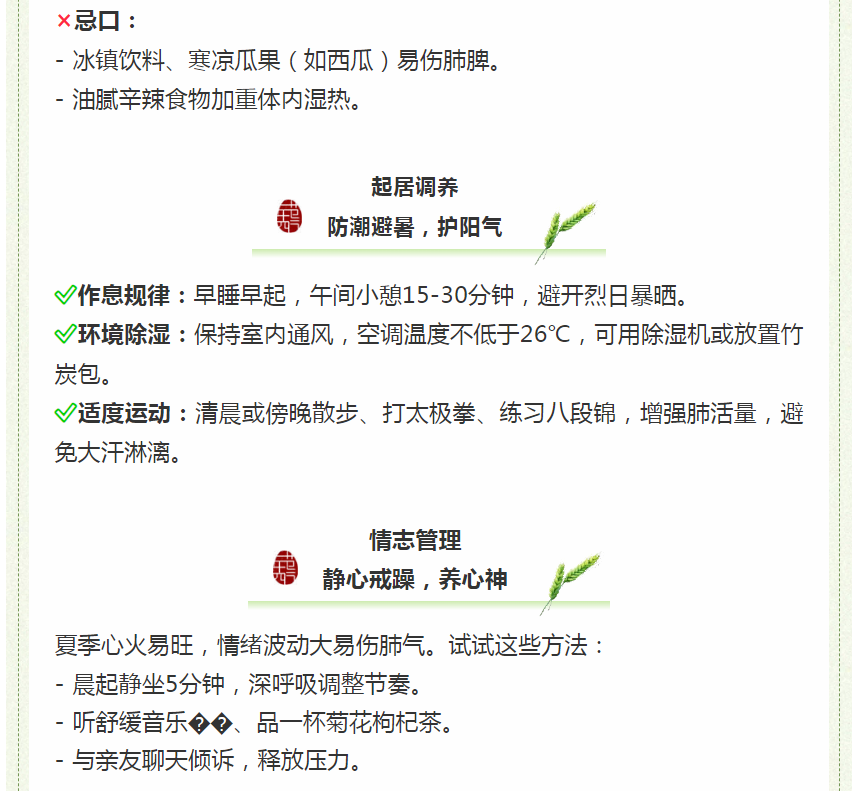 ×忌口：
- 冰镇饮料、寒凉瓜果（如西瓜）易伤肺脾。
- 油腻辛辣食物加重体内湿热。

起居调养
防潮避暑，护阳气

✓作息规律：早睡早起，午间小憩15-30分钟，避开烈日暴晒。
✓环境除湿：保持室内通风，空调温度不低于26℃，可用除湿机或放置竹炭包。
✓适度运动：清晨或傍晚散步、打太极拳、练习八段锦，增强肺活量，避免大汗淋漓。

情志管理
静心戒躁，养心神

夏季心火易旺，情绪波动大易伤肺气。试试这些方法：
- 晨起静坐5分钟，深呼吸调整节奏。
- 听舒缓音乐��、品一杯菊花枸杞茶。
- 与亲友聊天倾诉，释放压力。